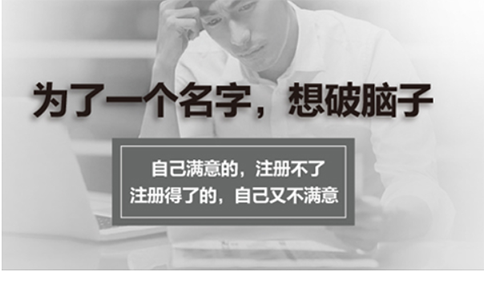 为了一个名字，想破脑子

自己满意的，注册不了
注册得了的，自己又不满意